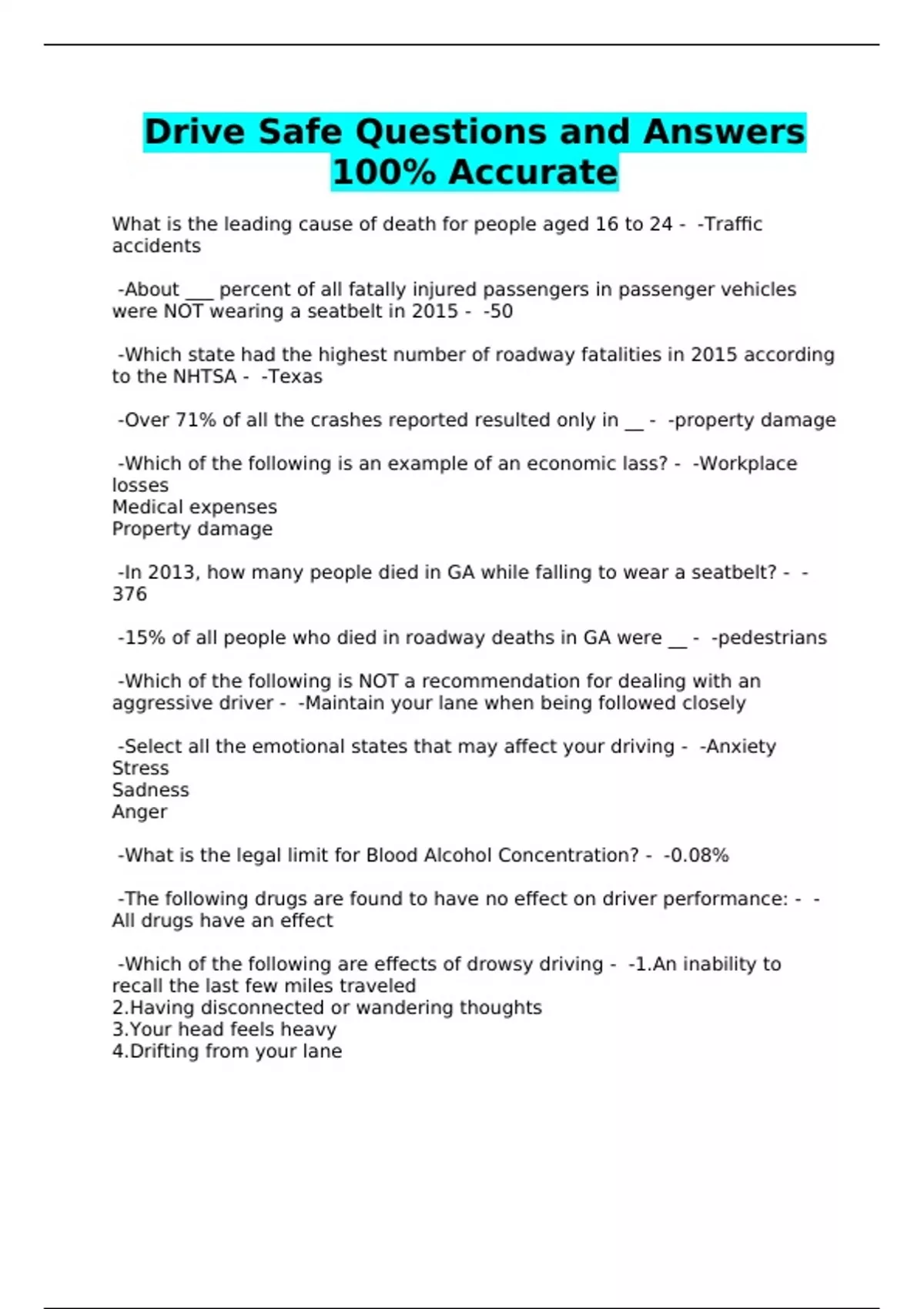 Drive Safe Questions and Answers 100% Accurate

What is the leading cause of death for people aged 16 to 24 - -Traffic accidents

-About ___ percent of all fatally injured passengers in passenger vehicles were NOT wearing a seatbelt in 2015 - -50

-Which state had the highest number of roadway fatalities in 2015 according to the NHTSA - -Texas

-Over 71% of all the crashes reported resulted only in __ - -property damage

-Which of the following is an example of an economic lass? - -Workplace losses
Medical expenses
Property damage

-In 2013, how many people died in GA while falling to wear a seatbelt? - -376

-15% of all people who died in roadway deaths in GA were __ - -pedestrians

-Which of the following is NOT a recommendation for dealing with an aggressive driver - -Maintain your lane when being followed closely

-Select all the emotional states that may affect your driving - -Anxiety
Stress
Sadness
Anger

-What is the legal limit for Blood Alcohol Concentration? - -0.08%

-The following drugs are found to have no effect on driver performance: - -All drugs have an effect

-Which of the following are effects of drowsy driving - -1.An inability to recall the last few miles traveled
2.Having disconnected or wandering thoughts
3.Your head feels heavy
4.Drifting from your lane